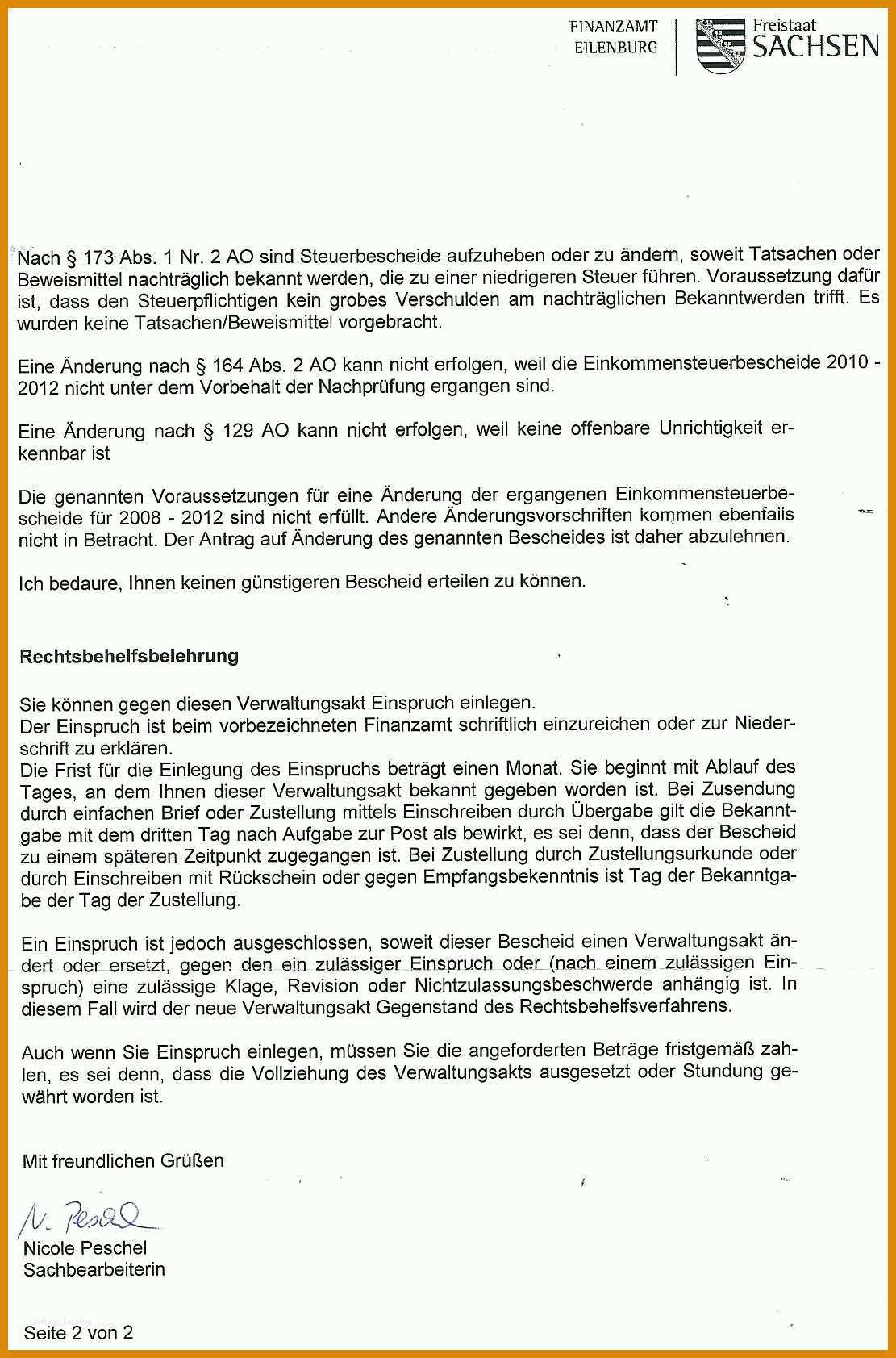 FINANZAMT EILENBURG

Freistaat SACHSEN

Nach § 173 Abs. 1 Nr. 2 AO sind Steuerbescheide aufzuheben oder zu ändern, soweit Tatsachen oder Beweismittel nachträglich bekannt werden, die zu einer niedrigeren Steuer führen. Voraussetzung dafür ist, dass den Steuerpflichtigen kein grobes Verschulden am nachträglichen Bekanntwerden trifft. Es wurden keine Tatsachen/Beweismittel vorgebracht.

Eine Änderung nach § 164 Abs. 2 AO kann nicht erfolgen, weil die Einkommensteuerbescheide 2010 - 2012 nicht unter dem Vorbehalt der Nachprüfung ergangen sind.

Eine Änderung nach § 129 AO kann nicht erfolgen, weil keine offenbare Unrichtigkeit erkennbar ist

Die genannten Voraussetzungen für eine Änderung der ergangenen Einkommensteuerbescheide für 2008 - 2012 sind nicht erfüllt. Andere Änderungsvorschriften kommen ebenfalls nicht in Betracht. Der Antrag auf Änderung des genannten Bescheides ist daher abzulehnen.

Ich bedaure, Ihnen keinen günstigeren Bescheid erteilen zu können.

Rechtsbehelfsbelehrung

Sie können gegen diesen Verwaltungsakt Einspruch einlegen.
Der Einspruch ist beim vorbezeichneten Finanzamt schriftlich einzureichen oder zur Niederschrift zu erklären.
Die Frist für die Einlegung des Einspruchs beträgt einen Monat. Sie beginnt mit Ablauf des Tages, an dem Ihnen dieser Verwaltungsakt bekannt gegeben worden ist. Bei Zusendung durch einfachen Brief oder Zustellung mittels Einschreiben durch Übergabe gilt die Bekanntgabe mit dem dritten Tag nach Aufgabe zur Post als bewirkt, es sei denn, dass der Bescheid zu einem späteren Zeitpunkt zugegangen ist. Bei Zustellung durch Zustellungsurkunde oder durch Einschreiben mit Rückschein oder gegen Empfangsbekenntnis ist Tag der Bekanntgabe der Tag der Zustellung.

Ein Einspruch ist jedoch ausgeschlossen, soweit dieser Bescheid einen Verwaltungsakt ändert oder ersetzt, gegen den ein zulässiger Einspruch oder (nach einem zulässigen Einspruch) eine zulässige Klage, Revision oder Nichtzulassungsbeschwerde anhängig ist. In diesem Fall wird der neue Verwaltungsakt Gegenstand des Rechtsbehelfsverfahrens.

Auch wenn Sie Einspruch einlegen, müssen Sie die angeforderten Beträge fristgemäß zahlen, es sei denn, dass die Vollziehung des Verwaltungsakts ausgesetzt oder Stundung gewährt worden ist.

Mit freundlichen Grüßen

N. Peschel
Nicole Peschel
Sachbearbeiterin

Seite 2 von 2